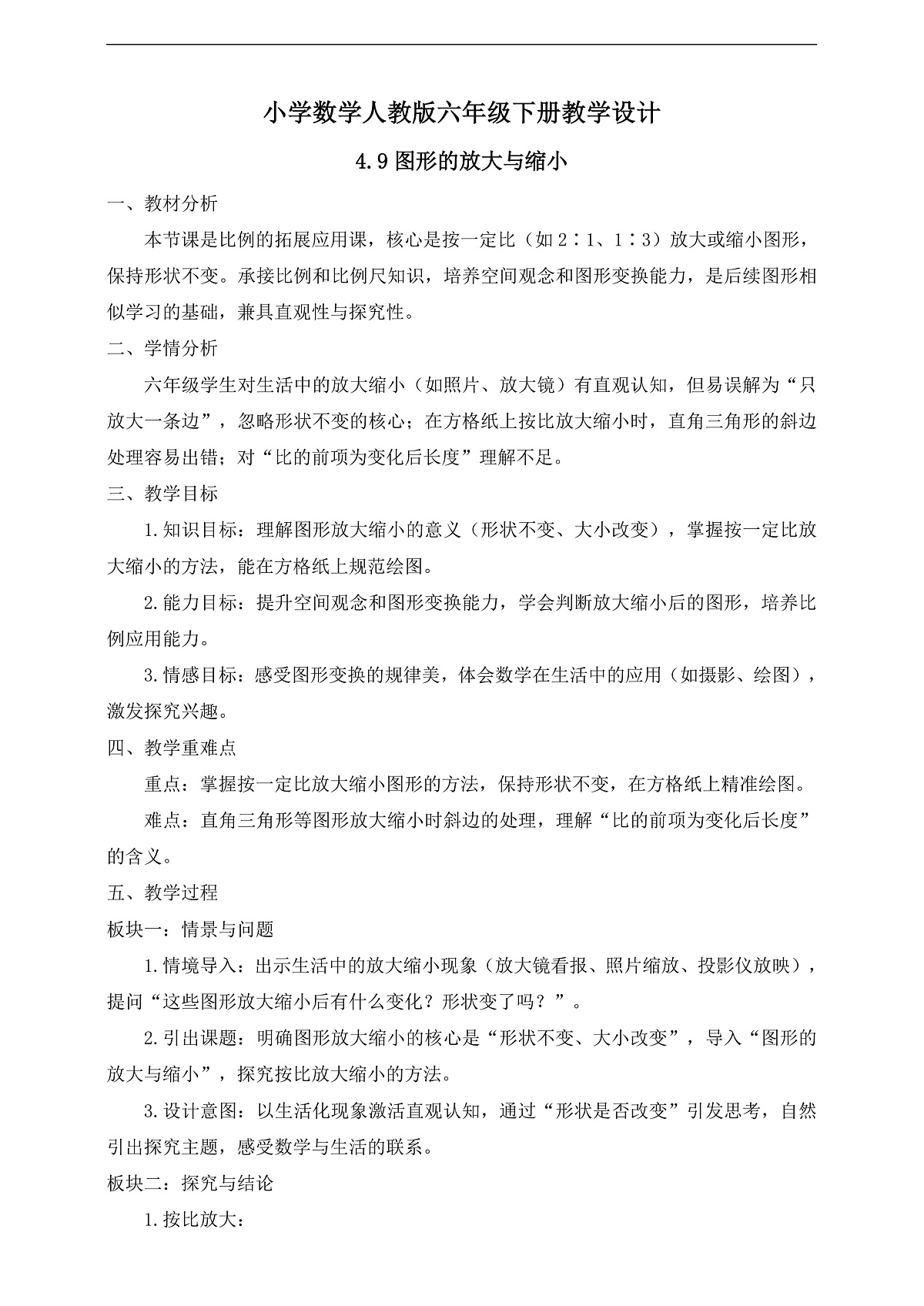 小学数学人教版六年级下册教学设计

4.9 图形的放大与缩小

一、教材分析

本节课是比例的拓展应用课，核心是按一定比（如 2∶1、1∶3）放大或缩小图形，保持形状不变。承接比例和比例尺知识，培养空间观念和图形变换能力，是后续图形相似学习的基础，兼具直观性与探究性。

二、学情分析

六年级学生对生活中的放大缩小（如照片、放大镜）有直观认知，但易误解为“只放大一条边”，忽略形状不变的核心；在方格纸上按比放大缩小时，直角三角形的斜边处理容易出错；对“比的前项为变化后长度”理解不足。

三、教学目标

1.知识目标：理解图形放大缩小的意义（形状不变、大小改变），掌握按一定比放大缩小的方法，能在方格纸上规范绘图。

2.能力目标：提升空间观念和图形变换能力，学会判断放大缩小后的图形，培养比例应用能力。

3.情感目标：感受图形变换的规律美，体会数学在生活中的应用（如摄影、绘图），激发探究兴趣。

四、教学重难点

重点：掌握按一定比放大缩小图形的方法，保持形状不变，在方格纸上精准绘图。

难点：直角三角形等图形放大缩小时斜边的处理，理解“比的前项为变化后长度”的含义。

五、教学过程

板块一：情景与问题

1.情境导入：出示生活中的放大缩小现象（放大镜看报、照片缩放、投影仪放映），提问“这些图形放大缩小后有什么变化？形状变了吗？”。

2.引出课题：明确图形放大缩小的核心是“形状不变、大小改变”，导入“图形的放大与缩小”，探究按比放大缩小的方法。

3.设计意图：以生活化现象激活直观认知，通过“形状是否改变”引发思考，自然引出探究主题，感受数学与生活的联系。

板块二：探究与结论

1.按比放大：